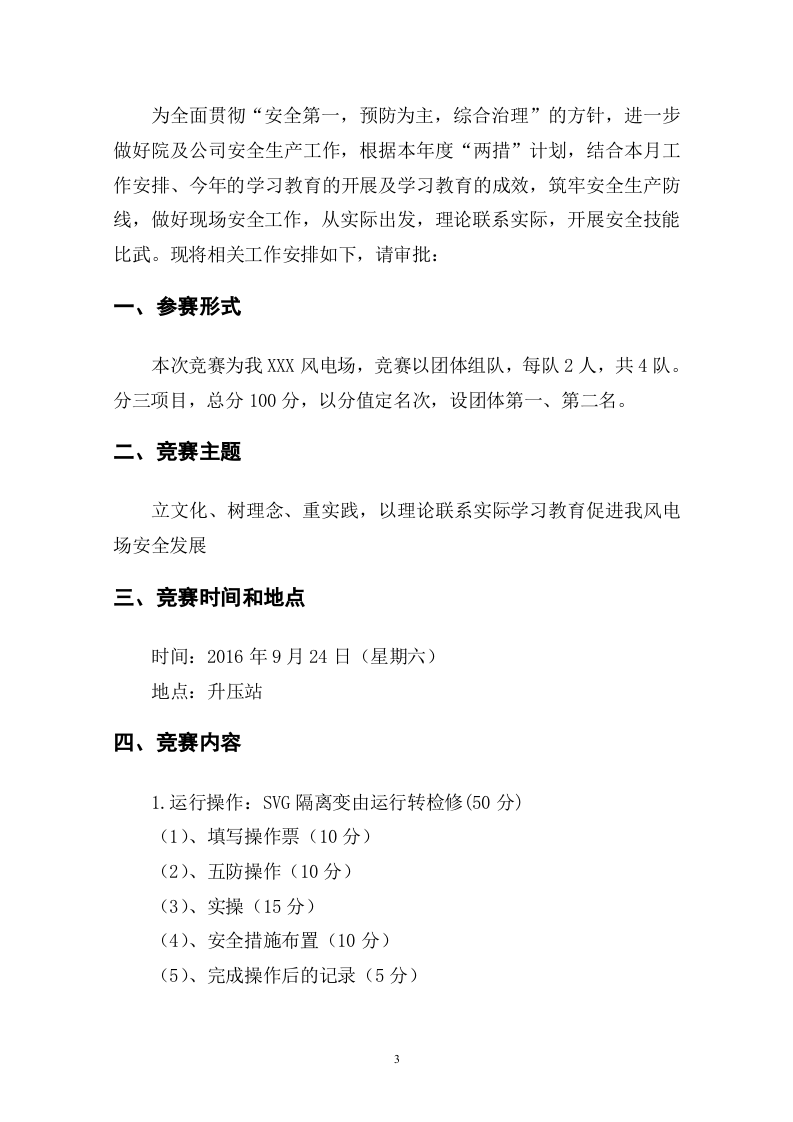 为全面贯彻“安全第一，预防为主，综合治理”的方针，进一步做好院及公司安全生产工作，根据本年度“两措”计划，结合本月工作安排、今年的学习教育的开展及学习教育的成效，筑牢安全生产防线，做好现场安全工作，从实际出发，理论联系实际，开展安全技能比武。现将相关工作安排如下，请审批：

一、参赛形式

本次竞赛为我XXX风电场，竞赛以团体组队，每队2人，共4队。分三项目，总分100分，以分值定名次，设团体第一、第二名。

二、竞赛主题

立文化、树理念、重实践，以理论联系实际学习教育促进我风电场安全发展

三、竞赛时间和地点

时间：2016年9月24日（星期六）
地点：升压站

四、竞赛内容

1.运行操作：SVG隔离变由运行转检修(50分)
（1）、填写操作票（10分）
（2）、五防操作（10分）
（3）、实操（15分）
（4）、安全措施布置（10分）
（5）、完成操作后的记录（5分）

3